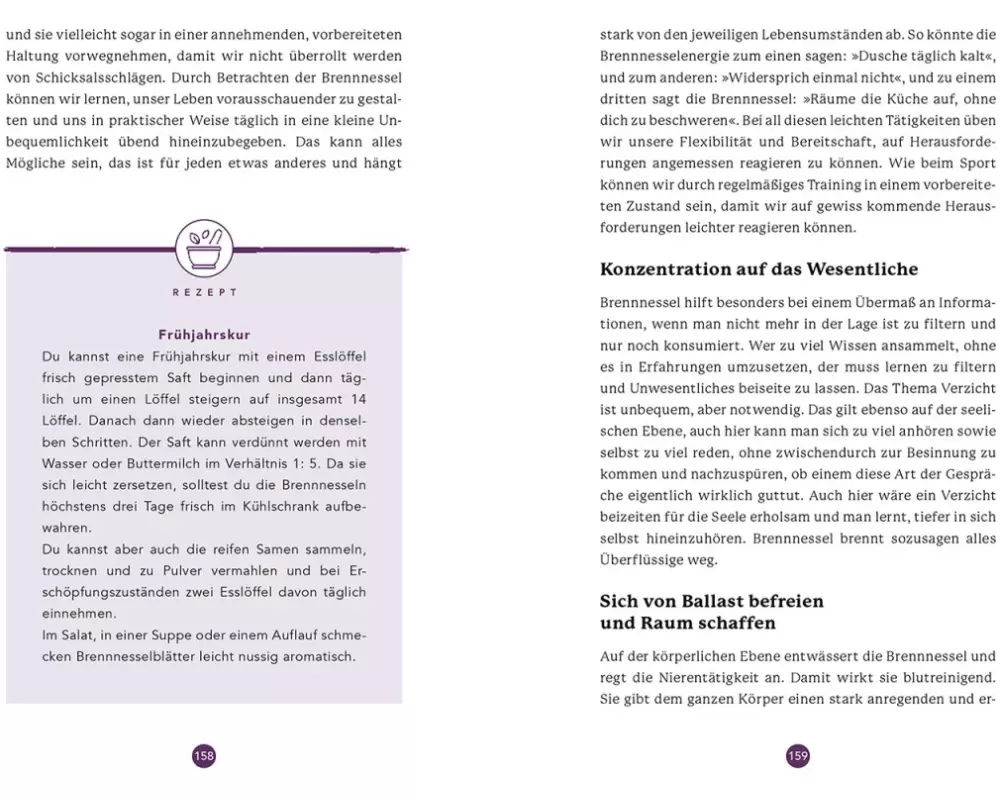 und sie vielleicht sogar in einer annehmenden, vorbereiteten Haltung vorwegnehmen, damit wir nicht überrollt werden von Schicksalsschlägen. Durch Betrachten der Brennnessel können wir lernen, unser Leben vorausschauender zu gestalten und uns in praktischer Weise täglich in eine kleine Unbequemlichkeit übend hineinzubegeben. Das kann alles Mögliche sein, das ist für jeden etwas anderes und hängt

REZEPT

Frühjahrskur

Du kannst eine Frühjahrskur mit einem Esslöffel frisch gepresstem Saft beginnen und dann täglich um einen Löffel steigern auf insgesamt 14 Löffel. Danach dann wieder absteigen in denselben Schritten. Der Saft kann verdünnt werden mit Wasser oder Buttermilch im Verhältnis 1: 5. Da sie sich leicht zersetzen, solltest du die Brennnesseln höchstens drei Tage frisch im Kühlschrank aufbewahren.

Du kannst aber auch die reifen Samen sammeln, trocknen und zu Pulver vermahlen und bei Erschöpfungszuständen zwei Esslöffel davon täglich einnehmen.

Im Salat, in einer Suppe oder einem Auflauf schmecken Brennnesselblätter leicht nussig aromatisch.

158

stark von den jeweiligen Lebensumständen ab. So könnte die Brennnesselenergie zum einen sagen: »Dusche täglich kalt«, und zum anderen: »Widersprich einmal nicht«, und zu einem dritten sagt die Brennnessel: »Räume die Küche auf, ohne dich zu beschweren«. Bei all diesen leichten Tätigkeiten üben wir unsere Flexibilität und Bereitschaft, auf Herausforderungen angemessen reagieren zu können. Wie beim Sport können wir durch regelmäßiges Training in einem vorbereiteten Zustand sein, damit wir auf gewiss kommende Herausforderungen leichter reagieren können.

Konzentration auf das Wesentliche

Brennnessel hilft besonders bei einem Übermaß an Informationen, wenn man nicht mehr in der Lage ist zu filtern und nur noch konsumiert. Wer zu viel Wissen ansammelt, ohne es in Erfahrungen umzusetzen, der muss lernen zu filtern und Unwesentliches beiseite zu lassen. Das Thema Verzicht ist unbequem, aber notwendig. Das gilt ebenso auf der seelischen Ebene, auch hier kann man sich zu viel anhören sowie selbst zu viel reden, ohne zwischendurch zur Besinnung zu kommen und nachzuspüren, ob einem diese Art der Gespräche eigentlich wirklich guttut. Auch hier wäre ein Verzicht beizeiten für die Seele erholsam und man lernt, tiefer in sich selbst hineinzuhören. Brennnessel brennt sozusagen alles Überflüssige weg.

Sich von Ballast befreien und Raum schaffen

Auf der körperlichen Ebene entwässert die Brennnessel und regt die Nierentätigkeit an. Damit wirkt sie blutreinigend. Sie gibt dem ganzen Körper einen stark anregenden und er-

159